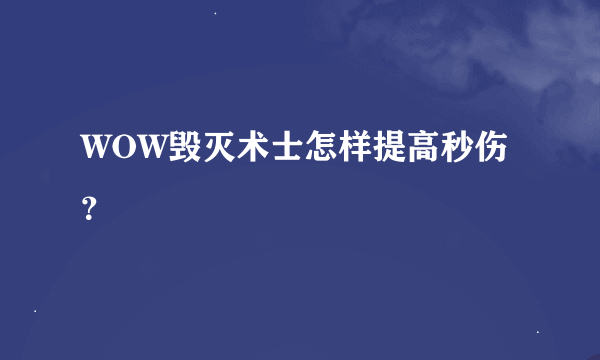 WOW毁灭术士怎样提高秒伤？